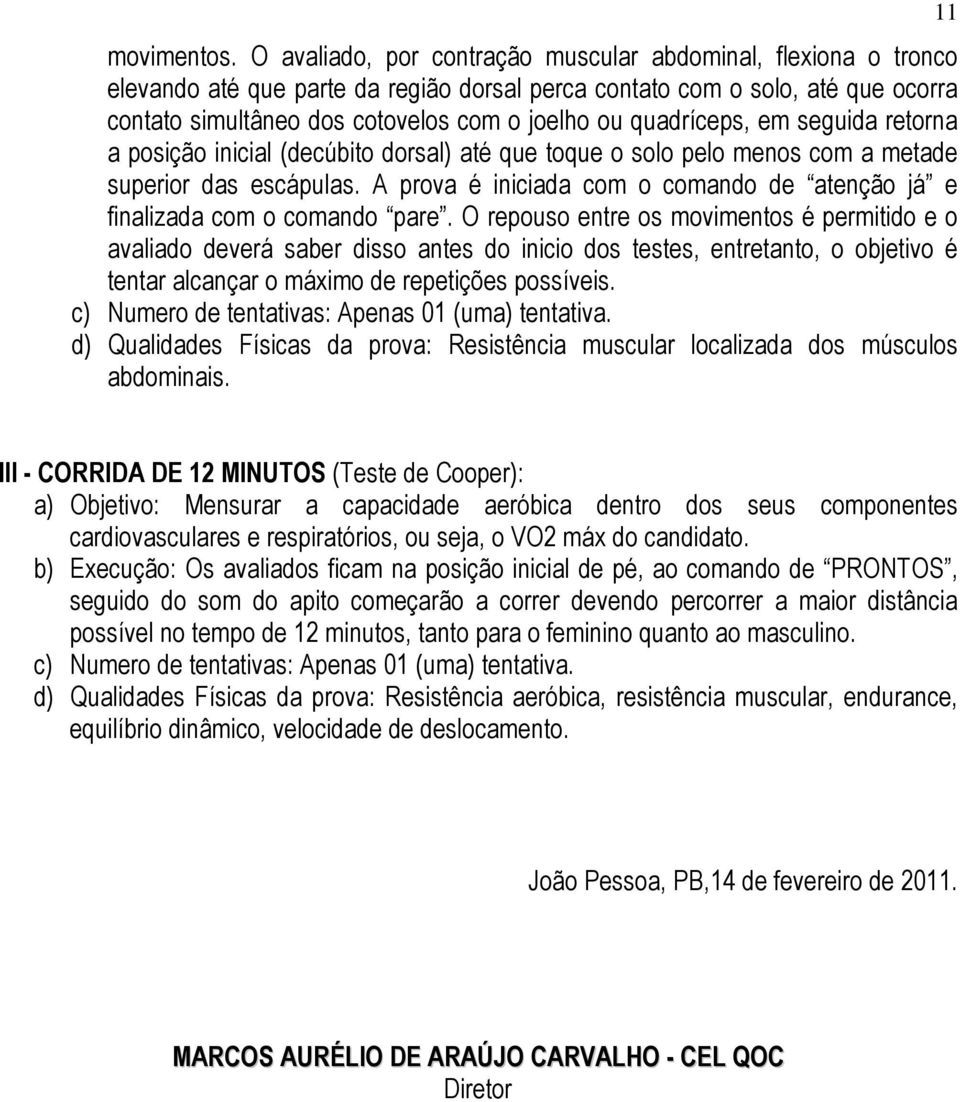 11

movimentos. O avaliado, por contração muscular abdominal, flexiona o tronco elevando até que parte da região dorsal perca contato com o solo, até que ocorra contato simultâneo dos cotovelos com o joelho ou quadríceps, em seguida retorna a posição inicial (decúbito dorsal) até que toque o solo pelo menos com a metade superior das escápulas. A prova é iniciada com o comando de “atenção já” e finalizada com o comando “pare”. O repouso entre os movimentos é permitido e o avaliado deverá saber disso antes do inicio dos testes, entretanto, o objetivo é tentar alcançar o máximo de repetições possíveis.
c) Numero de tentativas: Apenas 01 (uma) tentativa.
d) Qualidades Físicas da prova: Resistência muscular localizada dos músculos abdominais.

III - CORRIDA DE 12 MINUTOS (Teste de Cooper):
a) Objetivo: Mensurar a capacidade aeróbica dentro dos seus componentes cardiovasculares e respiratórios, ou seja, o VO2 máx do candidato.
b) Execução: Os avaliados ficam na posição inicial de pé, ao comando de “PRONTOS”, seguido do som do apito começarão a correr devendo percorrer a maior distância possível no tempo de 12 minutos, tanto para o feminino quanto ao masculino.
c) Numero de tentativas: Apenas 01 (uma) tentativa.
d) Qualidades Físicas da prova: Resistência aeróbica, resistência muscular, endurance, equilíbrio dinâmico, velocidade de deslocamento.

João Pessoa, PB,14 de fevereiro de 2011.

MARCOS AURÉLIO DE ARAÚJO CARVALHO - CEL QOC
Diretor